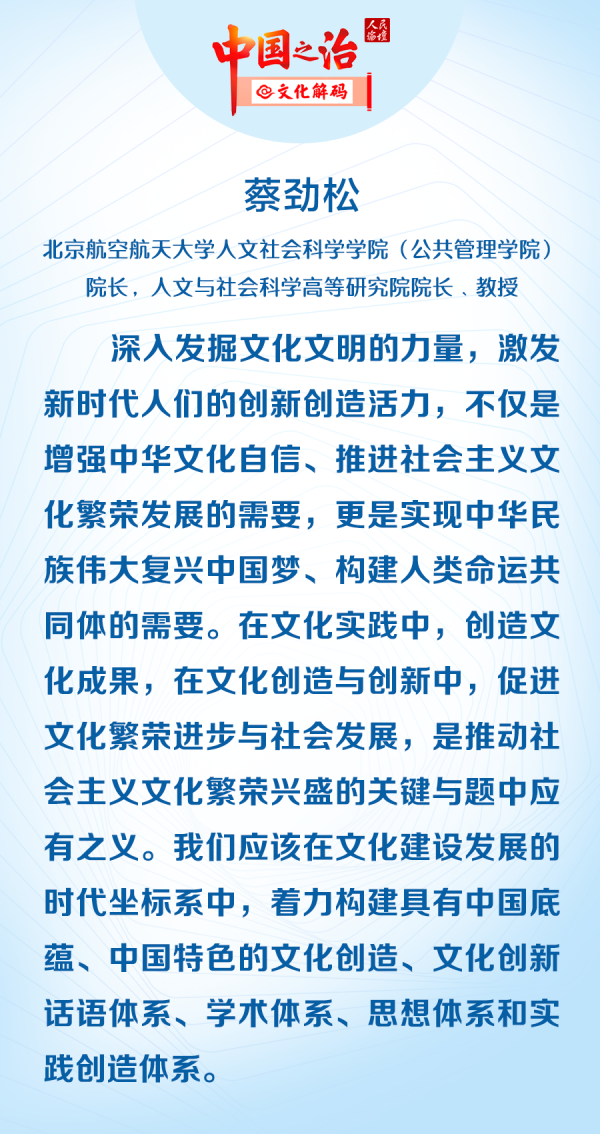 中国之治
人民论坛
文化解码

蔡劲松

北京航空航天大学人文社会科学学院（公共管理学院）
院长，人文与社会科学高等研究院院长、教授

深入发掘文化文明的力量，激发新时代人们的创新创造活力，不仅是增强中华文化自信、推进社会主义文化繁荣发展的需要，更是实现中华民族伟大复兴中国梦、构建人类命运共同体的需要。在文化实践中，创造文化成果，在文化创造与创新中，促进文化繁荣进步与社会发展，是推动社会主义文化繁荣兴盛的关键与题中应有之义。我们应该在文化建设发展的时代坐标系中，着力构建具有中国底蕴、中国特色的文化创造、文化创新话语体系、学术体系、思想体系和实践创造体系。